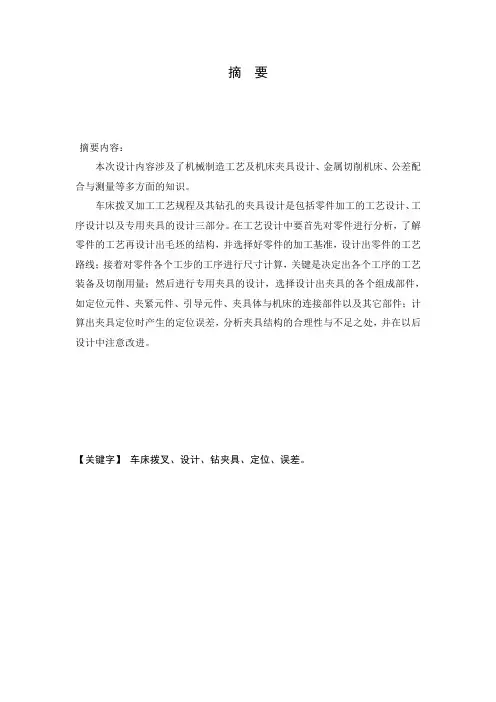 摘 要

摘要内容：

本次设计内容涉及了机械制造工艺及机床夹具设计、金属切削机床、公差配合与测量等多方面的知识。

车床拨叉加工工艺规程及其钻孔的夹具设计是包括零件加工的工艺设计、工序设计以及专用夹具的设计三部分。在工艺设计中要首先对零件进行分析，了解零件的工艺再设计出毛坯的结构，并选择好零件的加工基准，设计出零件的工艺路线；接着对零件各个工步的工序进行尺寸计算，关键是决定出各个工序的工艺装备及切削用量；然后进行专用夹具的设计，选择设计出夹具的各个组成部件，如定位元件、夹紧元件、引导元件、夹具体与机床的连接部件以及其它部件；计算出夹具定位时产生的定位误差，分析夹具结构的合理性与不足之处，并在以后设计中注意改进。

【关键字】 车床拨叉、设计、钻夹具、定位、误差。